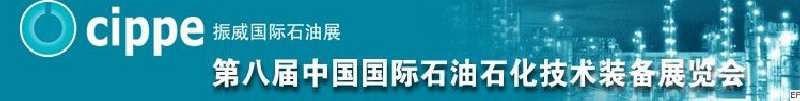 cippe 振威国际石油展

第八届中国国际石油石化技术装备展览会

EP